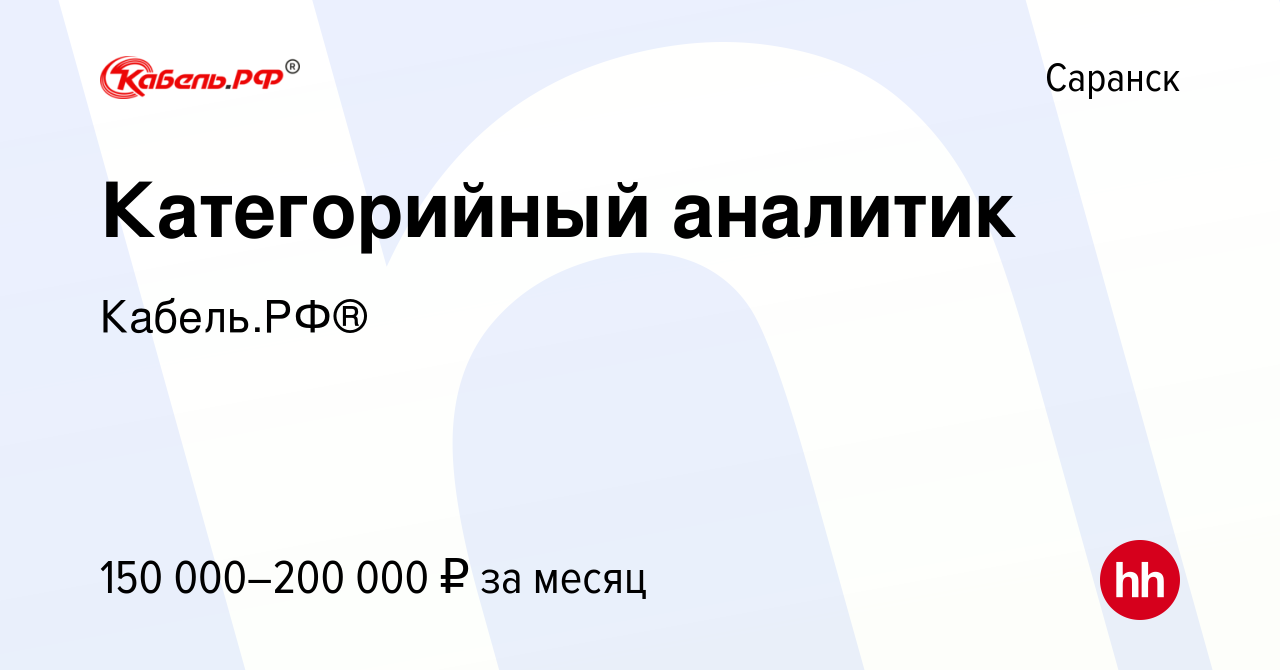 Кабель.РФ®

Саранск

Категорийный аналитик

Кабель.РФ®

150 000–200 000 ₽ за месяц

hh